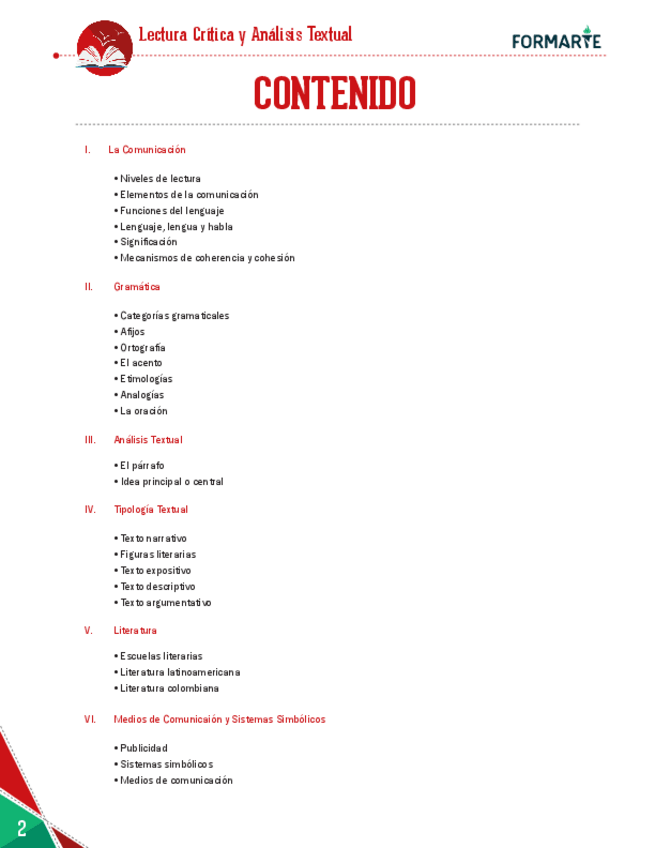 Lectura Crítica y Análisis Textual

FORMARTE

CONTENIDO

I. La Comunicación

• Niveles de lectura
• Elementos de la comunicación
• Funciones del lenguaje
• Lenguaje, lengua y habla
• Significación
• Mecanismos de coherencia y cohesión

II. Gramática

• Categorías gramaticales
• Afijos
• Ortografía
• El acento
• Etimologías
• Analogías
• La oración

III. Análisis Textual

• El párrafo
• Idea principal o central

IV. Tipología Textual

• Texto narrativo
• Figuras literarias
• Texto expositivo
• Texto descriptivo
• Texto argumentativo

V. Literatura

• Escuelas literarias
• Literatura latinoamericana
• Literatura colombiana

VI. Medios de Comunicaión y Sistemas Simbólicos

• Publicidad
• Sistemas simbólicos
• Medios de comunicación

2